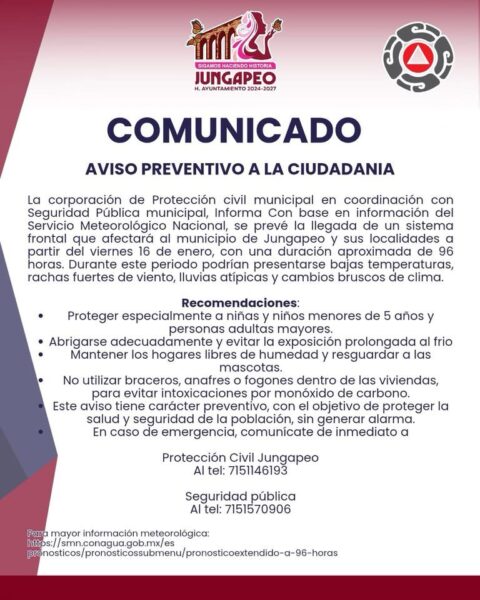 SIGAMOS HACIENDO HISTORIA
JUNGAPEO
H. AYUNTAMIENTO 2024-2027

COMUNICADO

AVISO PREVENTIVO A LA CIUDADANIA

La corporación de Protección civil municipal en coordinación con Seguridad Pública municipal, Informa Con base en información del Servicio Meteorológico Nacional, se prevé la llegada de un sistema frontal que afectará al municipio de Jungapeo y sus localidades a partir del viernes 16 de enero, con una duración aproximada de 96 horas. Durante este periodo podrían presentarse bajas temperaturas, rachas fuertes de viento, lluvias atípicas y cambios bruscos de clima.

Recomendaciones:
• Proteger especialmente a niñas y niños menores de 5 años y personas adultas mayores.
• Abrigarse adecuadamente y evitar la exposición prolongada al frio
• Mantener los hogares libres de humedad y resguardar a las mascotas.
• No utilizar braceros, anafres o fogones dentro de las viviendas, para evitar intoxicaciones por monóxido de carbono.
• Este aviso tiene carácter preventivo, con el objetivo de proteger la salud y seguridad de la población, sin generar alarma.
• En caso de emergencia, comunícate de inmediato a

Protección Civil Jungapeo
Al tel: 7151146193

Seguridad pública
Al tel: 7151570906

Para mayor información meteorológica:
https://smn.conagua.gob.mx/es pronosticos/pronosticossubmenu/pronosticoextendido-a-96-horas